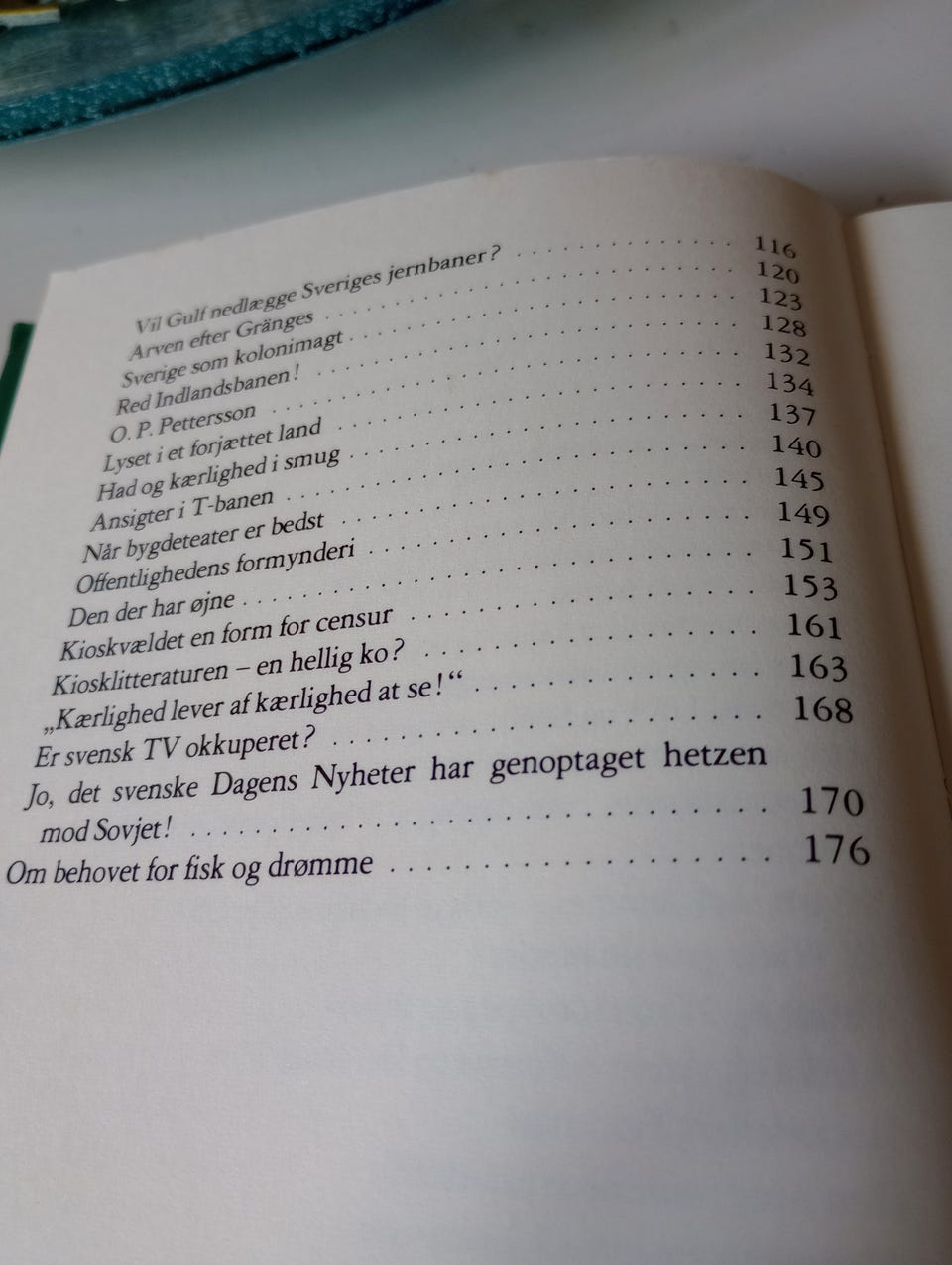 Vil Gulf nedlægge Sveriges jernbaner? 116
Arven efter Gränges 120
Sverige som kolonimagt 123
Red Indlandsbanen! 128
O. P. Pettersson 132
Lyset i et forjættet land 134
Had og kærlighed i smug 137
Ansigter i T-banen 140
Når bygdeteater er bedst 145
Offentlighedens formynderi 149
Den der har øjne 151
Kioskvældet en form for censur 153
Kiosklitteraturen – en hellig ko? 161
„Kærlighed lever af kærlighed at se!“ 163
Er svensk TV okkuperet? 168
Jo, det svenske Dagens Nyheter har genoptaget hetzen mod Sovjet! 170
Om behovet for fisk og drømme 176